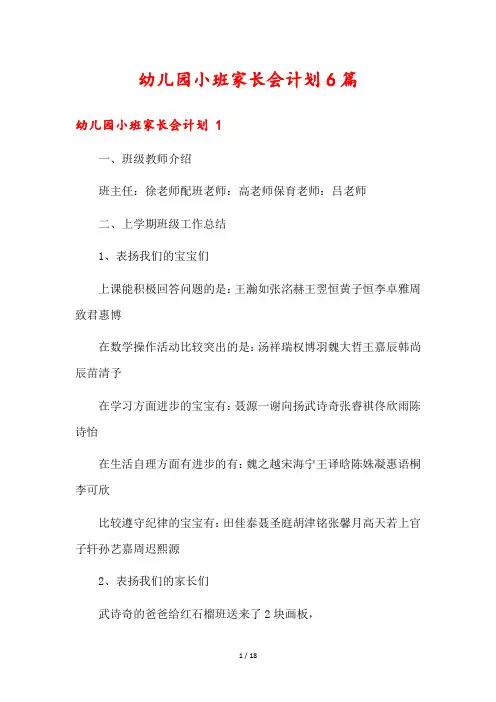 幼儿园小班家长会计划6篇

幼儿园小班家长会计划 1

一、班级教师介绍

班主任：徐老师配班老师：高老师保育老师：吕老师

二、上学期班级工作总结

1、表扬我们的宝宝们

上课能积极回答问题的是：王瀚如张洺赫王翌恒黄子恒李卓雅周致君惠博

在数学操作活动比较突出的是：汤祥瑞权博羽魏大哲王嘉辰韩尚辰苗清予

在学习方面进步的宝宝有：聂源一谢向扬武诗奇张睿祺佟欣雨陈诗怡

在生活自理方面有进步的有：魏之越宋海宁王译晗陈姝凝惠语桐李可欣

比较遵守纪律的宝宝有：田佳泰聂圣庭胡津铭张馨月高天若上官子轩孙艺嘉周迟熙源

2、表扬我们的家长们

武诗奇的爸爸给红石榴班送来了2块画板，

1 / 18